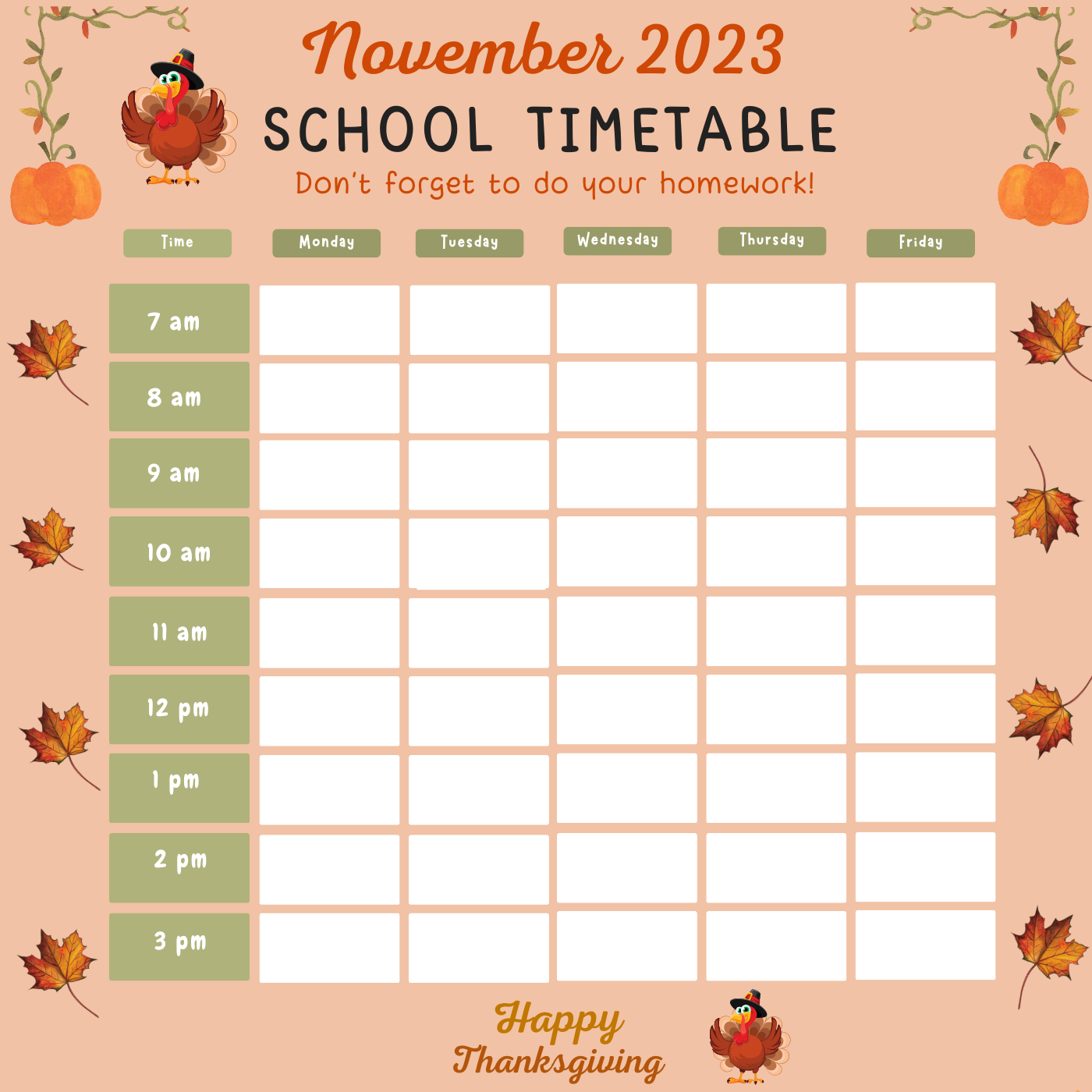 November 2023

SCHOOL TIMETABLE

Don't forget to do your homework!

| Time | Monday | Tuesday | Wednesday | Thursday | Friday |
|---|---|---|---|---|---|
| 7 am | | | | | |
| 8 am | | | | | |
| 9 am | | | | | |
| 10 am | | | | | |
| 11 am | | | | | |
| 12 pm | | | | | |
| 1 pm | | | | | |
| 2 pm | | | | | |
| 3 pm | | | | | |

Happy Thanksgiving